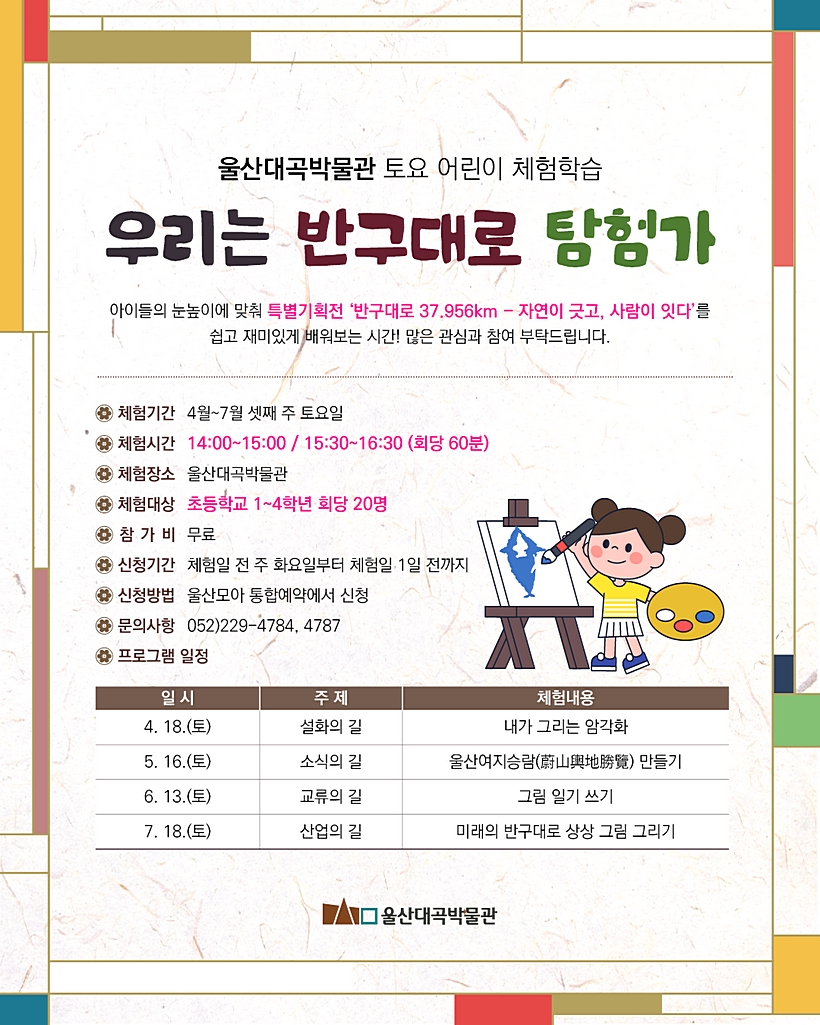 울산대곡박물관 토요 어린이 체험학습

우리는 반구대로 탐험가

아이들의 눈높이에 맞춰 특별기획전 '반구대로 37.956km - 자연이 긋고, 사람이 잇다'를 쉽고 재미있게 배워보는 시간! 많은 관심과 참여 부탁드립니다.

체험기간 4월~7월 셋째 주 토요일
체험시간 14:00~15:00 / 15:30~16:30 (회당 60분)
체험장소 울산대곡박물관
체험대상 초등학교 1~4학년 회당 20명
참 가 비 무료
신청기간 체험일 전 주 화요일부터 체험일 1일 전까지
신청방법 울산모아 통합예약에서 신청
문의사항 052)229-4784, 4787
프로그램 일정

| 일 시 | 주 제 | 체험내용 |
|---|---|---|
| 4. 18.(토) | 설화의 길 | 내가 그리는 암각화 |
| 5. 16.(토) | 소식의 길 | 울산여지승람(蔚山輿地勝覽) 만들기 |
| 6. 13.(토) | 교류의 길 | 그림 일기 쓰기 |
| 7. 18.(토) | 산업의 길 | 미래의 반구대로 상상 그림 그리기 |

울산대곡박물관